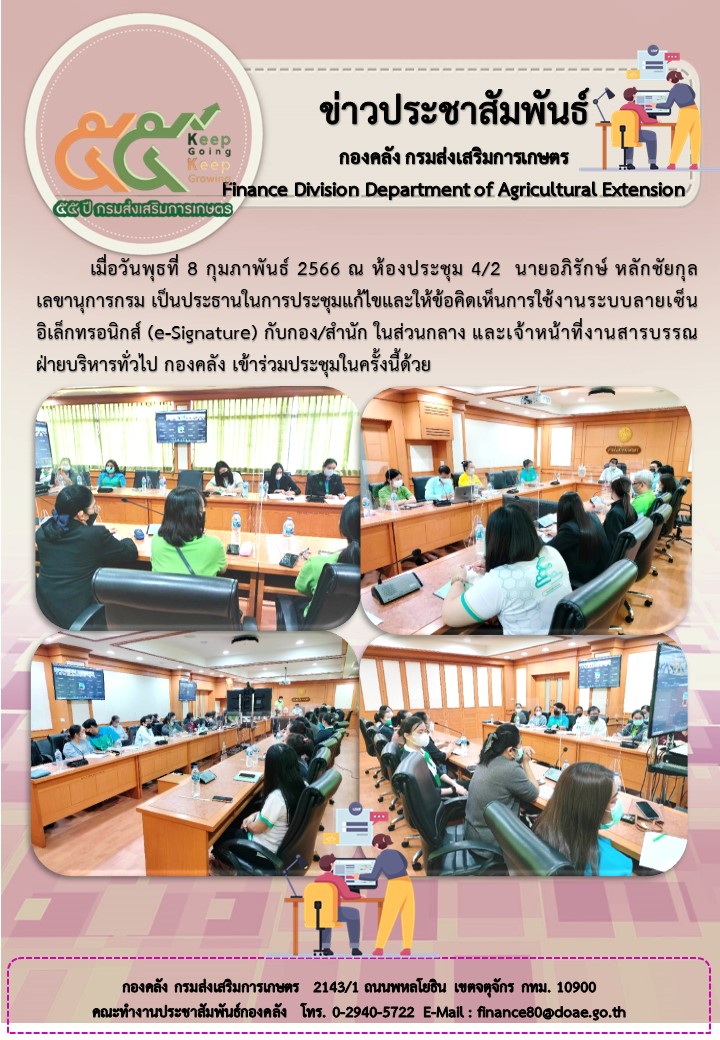 ๕๕ Keep Going Keep Growing

๕๕ ปี กรมส่งเสริมการเกษตร

ข่าวประชาสัมพันธ์

กองคลัง กรมส่งเสริมการเกษตร

Finance Division Department of Agricultural Extension

เมื่อวันพุธที่ 8 กุมภาพันธ์ 2566 ณ ห้องประชุม 4/2 นายอภิรักษ์ หลักชัยกุล เลขานุการกรม เป็นประธานในการประชุมแก้ไขและให้ข้อคิดเห็นการใช้งานระบบลายเซ็นอิเล็กทรอนิกส์ (e-Signature) กับกอง/สำนัก ในส่วนกลาง และเจ้าหน้าที่งานสารบรรณ ฝ่ายบริหารทั่วไป กองคลัง เข้าร่วมประชุมในครั้งนี้ด้วย

กองคลัง กรมส่งเสริมการเกษตร 2143/1 ถนนพหลโยธิน เขตจตุจักร กทม. 10900
คณะทำงานประชาสัมพันธ์กองคลัง โทร. 0-2940-5722 E-Mail : finance80@doae.go.th